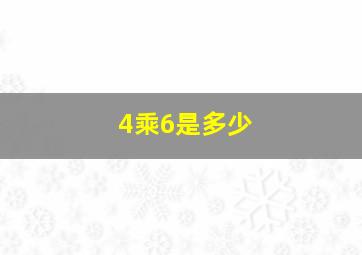 4乘6是多少